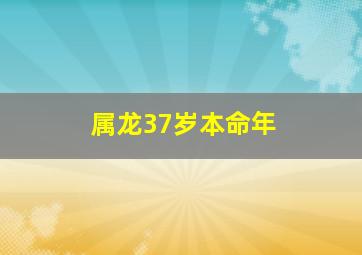 属龙37岁本命年